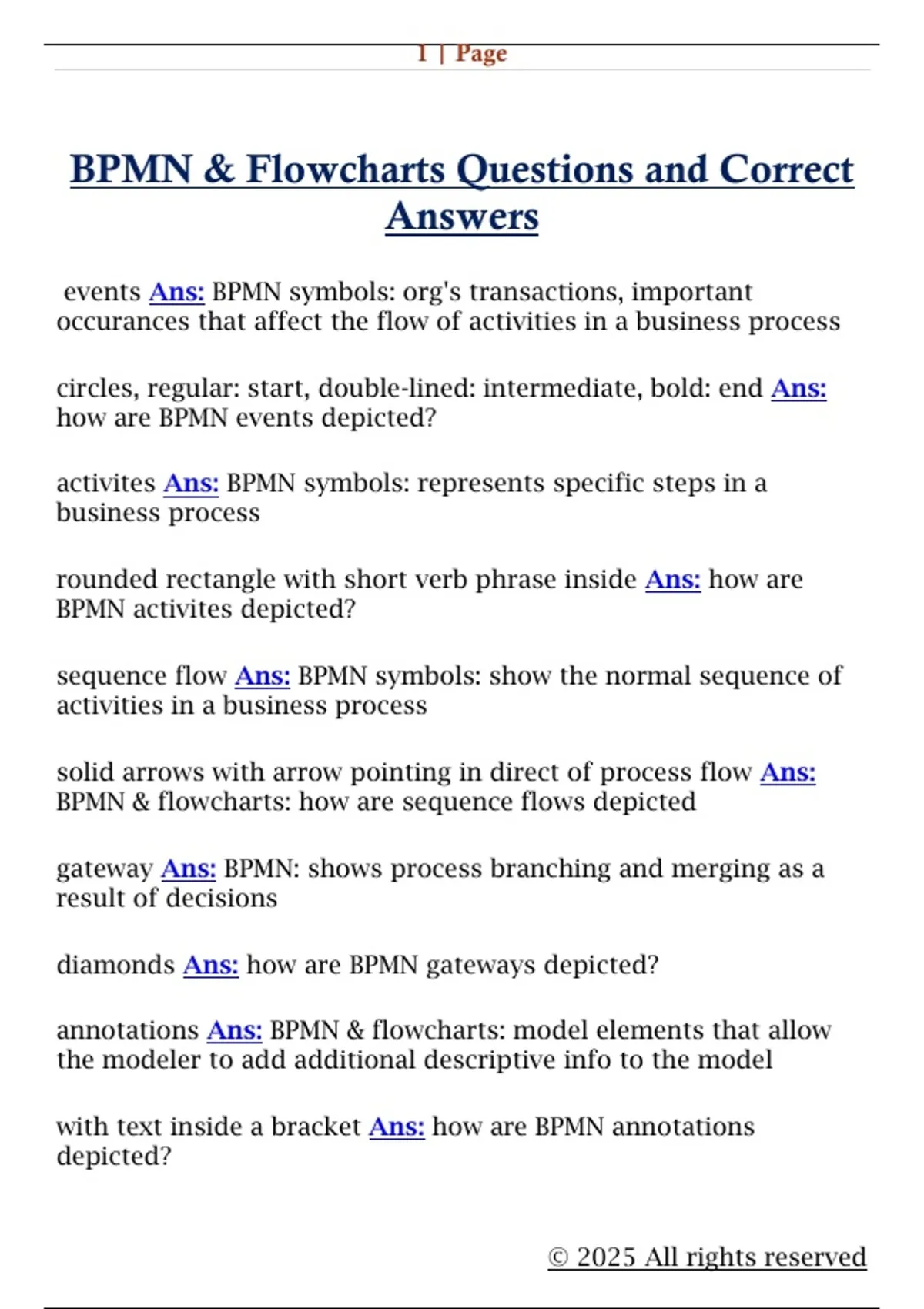 1 | Page

BPMN & Flowcharts Questions and Correct Answers

events Ans: BPMN symbols: org's transactions, important occurances that affect the flow of activities in a business process

circles, regular: start, double-lined: intermediate, bold: end Ans: how are BPMN events depicted?

activites Ans: BPMN symbols: represents specific steps in a business process

rounded rectangle with short verb phrase inside Ans: how are BPMN activites depicted?

sequence flow Ans: BPMN symbols: show the normal sequence of activities in a business process

solid arrows with arrow pointing in direct of process flow Ans: BPMN & flowcharts: how are sequence flows depicted

gateway Ans: BPMN: shows process branching and merging as a result of decisions

diamonds Ans: how are BPMN gateways depicted?

annotations Ans: BPMN & flowcharts: model elements that allow the modeler to add additional descriptive info to the model

with text inside a bracket Ans: how are BPMN annotations depicted?

© 2025 All rights reserved